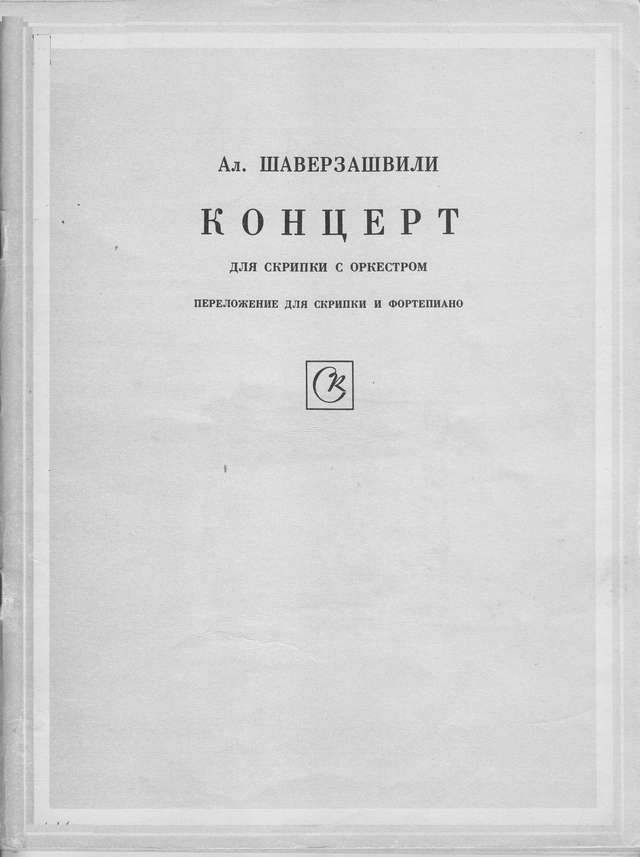 Ал. ШАВЕРЗАШВИЛИ

КОНЦЕРТ

ДЛЯ СКРИПКИ С ОРКЕСТРОМ

ПЕРЕЛОЖЕНИЕ ДЛЯ СКРИПКИ И ФОРТЕПИАНО

СК